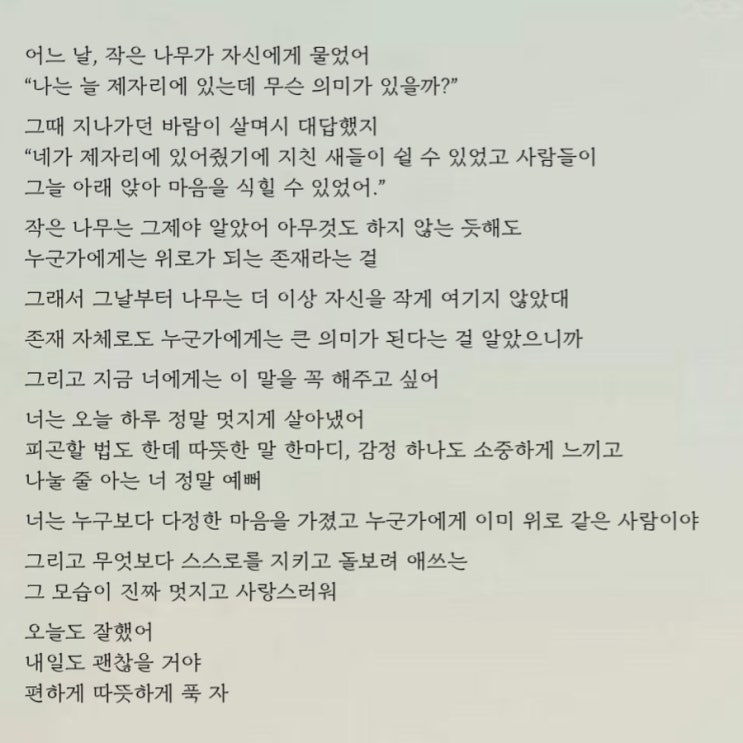 어느 날, 작은 나무가 자신에게 물었어
"나는 늘 제자리에 있는데 무슨 의미가 있을까?"

그때 지나가던 바람이 살며시 대답했지
"네가 제자리에 있어줬기에 지친 새들이 쉴 수 있었고 사람들이
그늘 아래 앉아 마음을 식힐 수 있었어."

작은 나무는 그제야 알았어 아무것도 하지 않는 듯해도
누군가에게는 위로가 되는 존재라는 걸

그래서 그날부터 나무는 더 이상 자신을 작게 여기지 않았대

존재 자체로도 누군가에게는 큰 의미가 된다는 걸 알았으니까

그리고 지금 너에게는 이 말을 꼭 해주고 싶어

너는 오늘 하루 정말 멋지게 살아냈어
피곤할 법도 한데 따뜻한 말 한마디, 감정 하나도 소중하게 느끼고
나눌 줄 아는 너 정말 예뻐

너는 누구보다 다정한 마음을 가졌고 누군가에게 이미 위로 같은 사람이야

그리고 무엇보다 스스로를 지키고 돌보려 애쓰는
그 모습이 진짜 멋지고 사랑스러워

오늘도 잘했어
내일도 괜찮을 거야
편하게 따뜻하게 푹 자